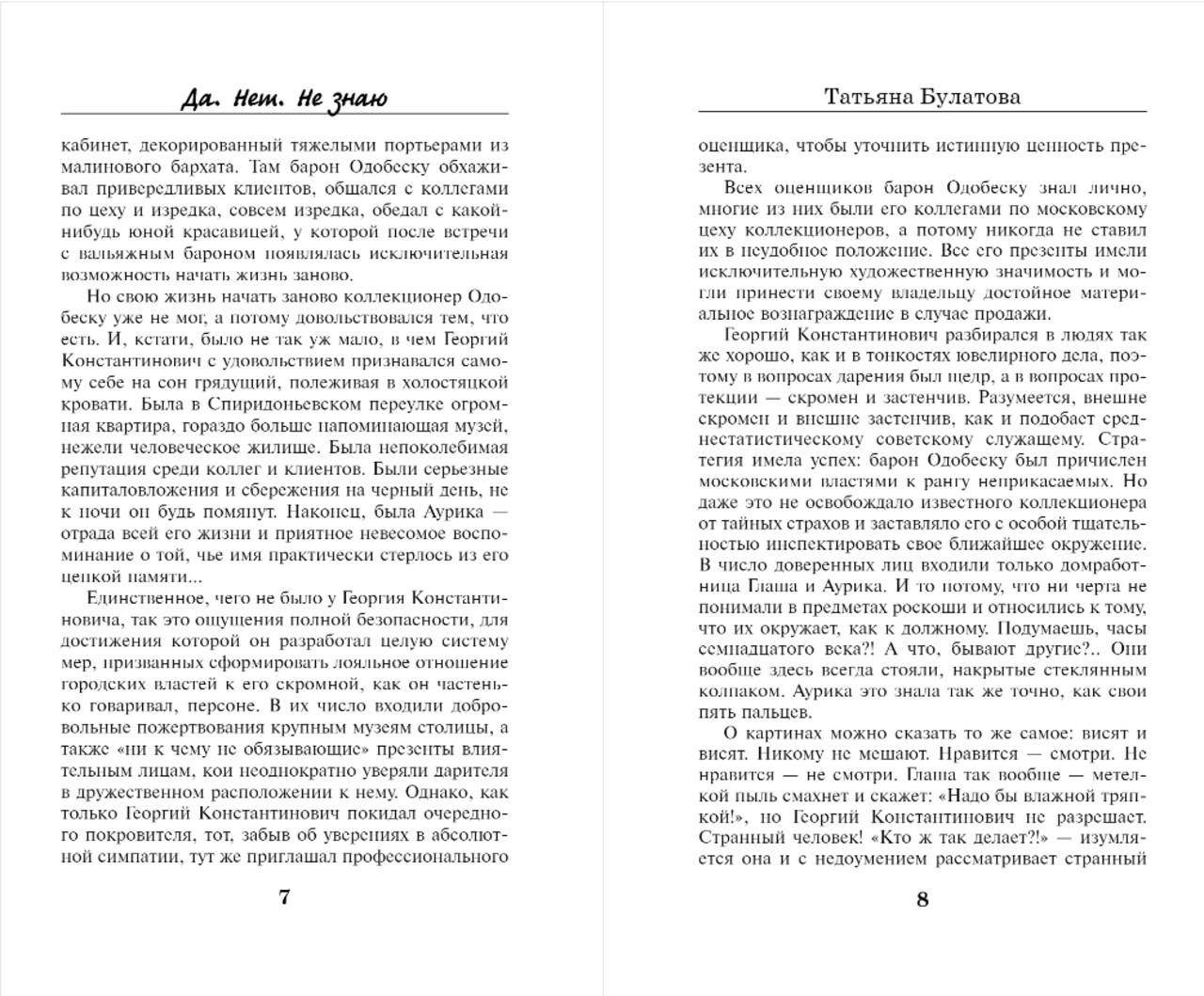 Да. Нет. Не знаю

кабинет, декорированный тяжелыми портьерами из малинового бархата. Там барон Одобеску обхаживал привередливых клиентов, общался с коллегами по цеху и изредка, совсем изредка, обедал с какой-нибудь юной красавицей, у которой после встречи с вальяжным бароном появлялась исключительная возможность начать жизнь заново.

Но свою жизнь начать заново коллекционер Одобеску уже не мог, а потому довольствовался тем, что есть. И, кстати, было не так уж мало, в чем Георгий Константинович с удовольствием признавался самому себе на сон грядущий, полеживая в холостяцкой кровати. Была в Спиридоньевском переулке огромная квартира, гораздо больше напоминающая музей, нежели человеческое жилище. Была непоколебимая репутация среди коллег и клиентов. Были серьезные капиталовложения и сбережения на черный день, не к ночи он будь помянут. Наконец, была Аурика — отрада всей его жизни и приятное невесомое воспоминание о той, чье имя практически стерлось из его цепкой памяти...

Единственное, чего не было у Георгия Константиновича, так это ощущения полной безопасности, для достижения которой он разработал целую систему мер, призванных сформировать лояльное отношение городских властей к его скромной, как он частенько говаривал, персоне. В их число входили добровольные пожертвования крупным музеям столицы, а также «ни к чему не обязывающие» презенты влиятельным лицам, кои неоднократно уверяли дарителя в дружественном расположении к нему. Однако, как только Георгий Константинович покидал очередного покровителя, тот, забыв об уверениях в абсолютной симпатии, тут же приглашал профессионального

7

Татьяна Булатова

оценщика, чтобы уточнить истинную ценность презента.

Всех оценщиков барон Одобеску знал лично, многие из них были его коллегами по московскому цеху коллекционеров, а потому никогда не ставил их в неудобное положение. Все его презенты имели исключительную художественную значимость и могли принести своему владельцу достойное материальное вознаграждение в случае продажи.

Георгий Константинович разбирался в людях так же хорошо, как и в тонкостях ювелирного дела, поэтому в вопросах дарения был щедр, а в вопросах протекции — скромен и застенчив. Разумеется, внешне скромен и внешне застенчив, как и подобает среднестатистическому советскому служащему. Стратегия имела успех: барон Одобеску был причислен московскими властями к рангу неприкасаемых. Но даже это не освобождало известного коллекционера от тайных страхов и заставляло его с особой тщательностью инспектировать свое ближайшее окружение. В число доверенных лиц входили только домработница Глаша и Аурика. И то потому, что ни черта не понимали в предметах роскоши и относились к тому, что их окружает, как к должному. Подумаешь, часы семнадцатого века?! А что, бывают другие?.. Они вообще здесь всегда стояли, накрытые стеклянным колпаком. Аурика это знала так же точно, как свои пять пальцев.

О картинах можно сказать то же самое: висят и висят. Никому не мешают. Нравится — смотри. Не нравится — не смотри. Глаша так вообще — метелкой пыль смахнет и скажет: «Надо бы влажной тряпкой!», но Георгий Константинович не разрешает. Странный человек! «Кто ж так делает?!» — изумляется она и с недоумением рассматривает странный

8